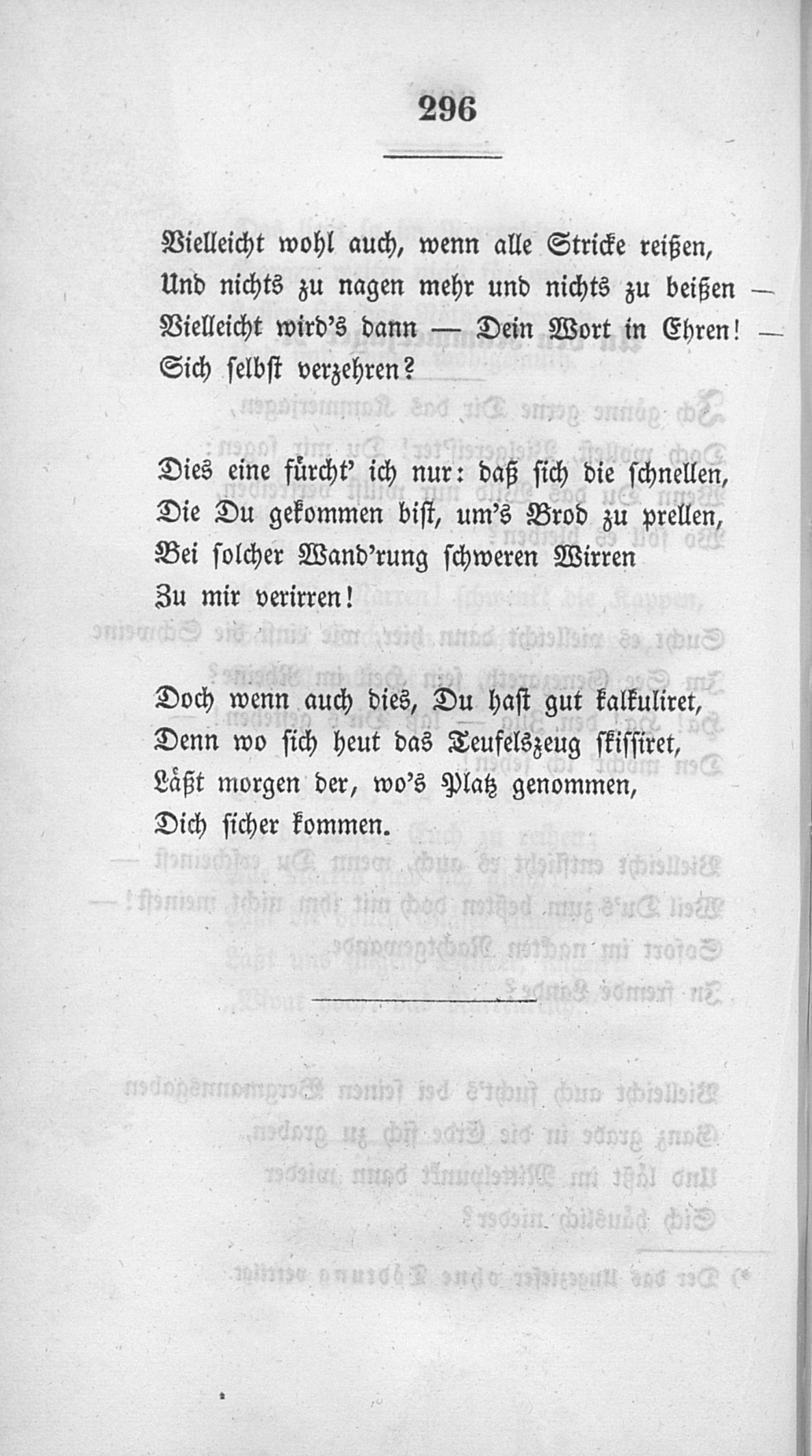 296

Vielleicht wohl auch, wenn alle Stricke reißen,
Und nichts zu nagen mehr und nichts zu beißen —
Vielleicht wird's dann — Dein Wort in Ehren! —
Sich selbst verzehren?

Dies eine fürcht' ich nur: daß sich die schnellen,
Die Du gekommen bist, um's Brod zu prellen,
Bei solcher Wand'rung schweren Wirren
Zu mir verirren!

Doch wenn auch dies, Du hast gut kalkuliret,
Denn wo sich heut das Teufelszeug skissiret,
Läßt morgen der, wo's Platz genommen,
Dich sicher kommen.